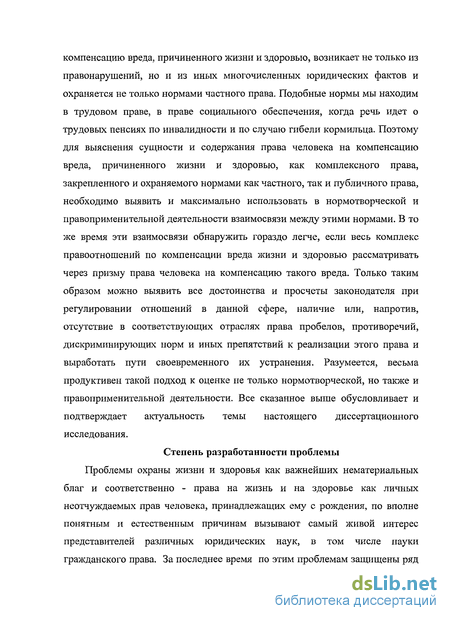 компенсацию вреда, причиненного жизни и здоровью, возникает не только из правонарушений, но и из иных многочисленных юридических фактов и охраняется не только нормами частного права. Подобные нормы мы находим в трудовом праве, в праве социального обеспечения, когда речь идет о трудовых пенсиях по инвалидности и по случаю гибели кормильца. Поэтому для выяснения сущности и содержания права человека на компенсацию вреда, причиненного жизни и здоровью, как комплексного права, закрепленного и охраняемого нормами как частного, так и публичного права, необходимо выявить и максимально использовать в нормотворческой и правоприменительной деятельности взаимосвязи между этими нормами. В то же время эти взаимосвязи обнаружить гораздо легче, если весь комплекс правоотношений по компенсации вреда жизни и здоровью рассматривать через призму права человека на компенсацию такого вреда. Только таким образом можно выявить все достоинства и просчеты законодателя при регулировании отношений в данной сфере, наличие или, напротив, отсутствие в соответствующих отраслях права пробелов, противоречий, дискриминирующих норм и иных препятствий к реализации этого права и выработать пути своевременного их устранения. Разумеется, весьма продуктивен такой подход к оценке не только нормотворческой, но также и правоприменительной деятельности. Все сказанное выше обусловливает и подтверждает актуальность темы настоящего диссертационного исследования.

Степень разработанности проблемы

Проблемы охраны жизни и здоровья как важнейших нематериальных благ и соответственно - права на жизнь и на здоровье как личных неотчуждаемых прав человека, принадлежащих ему с рождения, по вполне понятным и естественным причинам вызывают самый живой интерес представителей различных юридических наук, в том числе науки гражданского права. За последнее время по этим проблемам защищены ряд

dsLib.net
библиотека диссертаций